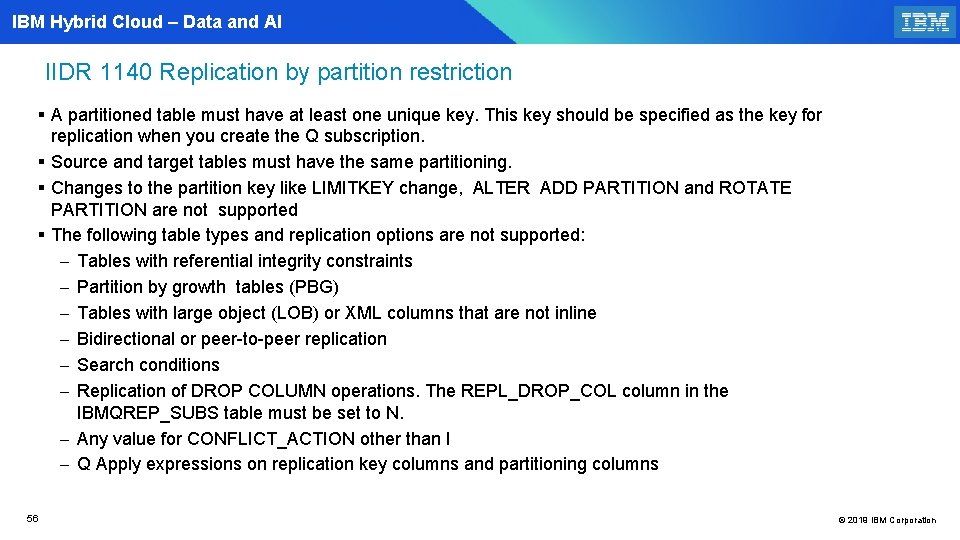 IBM Hybrid Cloud – Data and AI

IBM

IIDR 1140 Replication by partition restriction

▪ A partitioned table must have at least one unique key. This key should be specified as the key for replication when you create the Q subscription.
▪ Source and target tables must have the same partitioning.
▪ Changes to the partition key like LIMITKEY change, ALTER ADD PARTITION and ROTATE PARTITION are not supported
▪ The following table types and replication options are not supported:
– Tables with referential integrity constraints
– Partition by growth tables (PBG)
– Tables with large object (LOB) or XML columns that are not inline
– Bidirectional or peer-to-peer replication
– Search conditions
– Replication of DROP COLUMN operations. The REPL_DROP_COL column in the IBMQREP_SUBS table must be set to N.
– Any value for CONFLICT_ACTION other than I
– Q Apply expressions on replication key columns and partitioning columns

56

© 2018 IBM Corporation